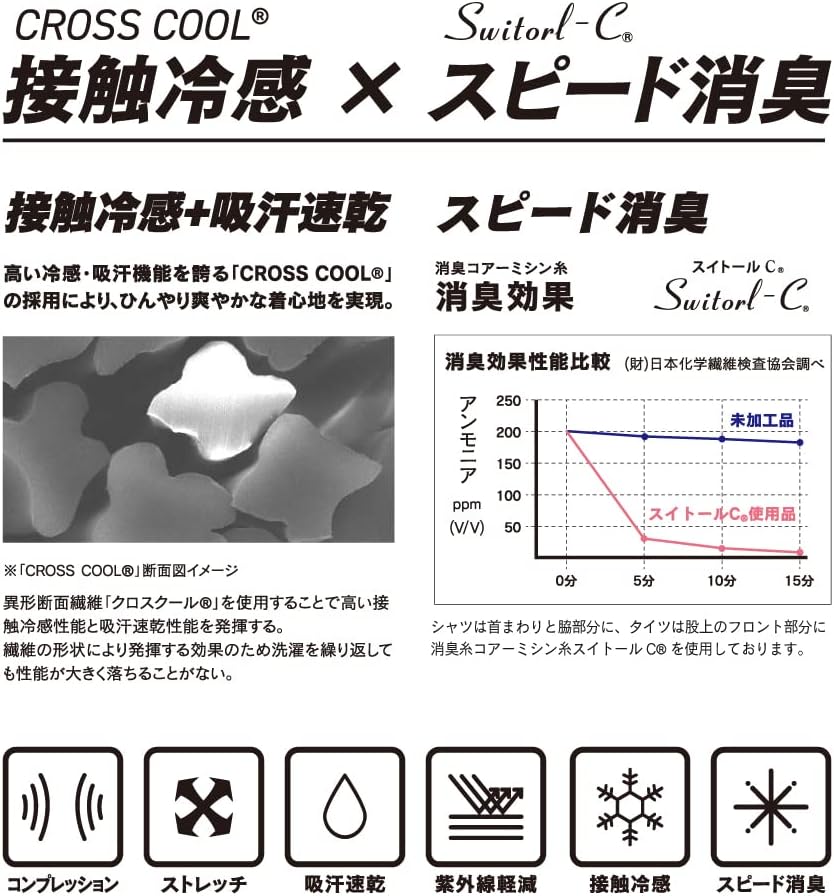 CROSS COOL®

Switorl-C®

接触冷感 × スピード消臭

接触冷感+吸汗速乾

高い冷感・吸汗機能を誇る「CROSS COOL®」の採用により、ひんやり爽やかな着心地を実現。

※「CROSS COOL®」断面図イメージ

異形断面繊維「クロスクール®」を使用することで高い接触冷感性能と吸汗速乾性能を発揮する。
繊維の形状により発揮する効果のため洗濯を繰り返しても性能が大きく落ちることがない。

スピード消臭

消臭コアーミシン糸
消臭効果

スイトール C®
Switorl-C®

消臭効果性能比較 (財)日本化学繊維検査協会調べ

アンモニア ppm (V/V)

250
200
150
100
50

未加工品
スイトールC®使用品

0分 5分 10分 15分

シャツは首まわりと脇部分に、タイツは股上のフロント部分に消臭糸コアーミシン糸スイトール C® を使用しております。

コンプレッション
ストレッチ
吸汗速乾
紫外線軽減
接触冷感
スピード消臭